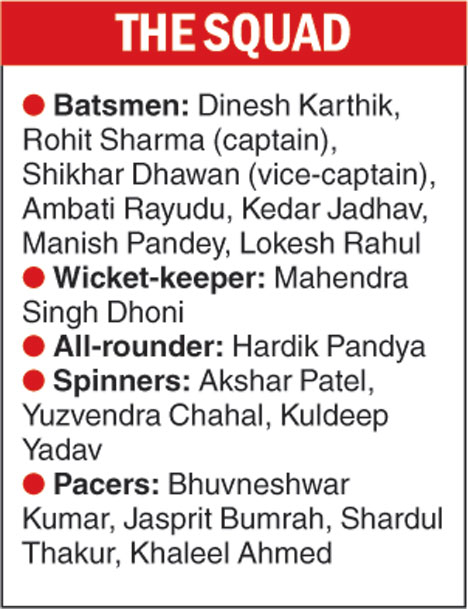 THE SQUAD

• Batsmen: Dinesh Karthik, Rohit Sharma (captain), Shikhar Dhawan (vice-captain), Ambati Rayudu, Kedar Jadhav, Manish Pandey, Lokesh Rahul
• Wicket-keeper: Mahendra Singh Dhoni
• All-rounder: Hardik Pandya
• Spinners: Akshar Patel, Yuzvendra Chahal, Kuldeep Yadav
• Pacers: Bhuvneshwar Kumar, Jasprit Bumrah, Shardul Thakur, Khaleel Ahmed